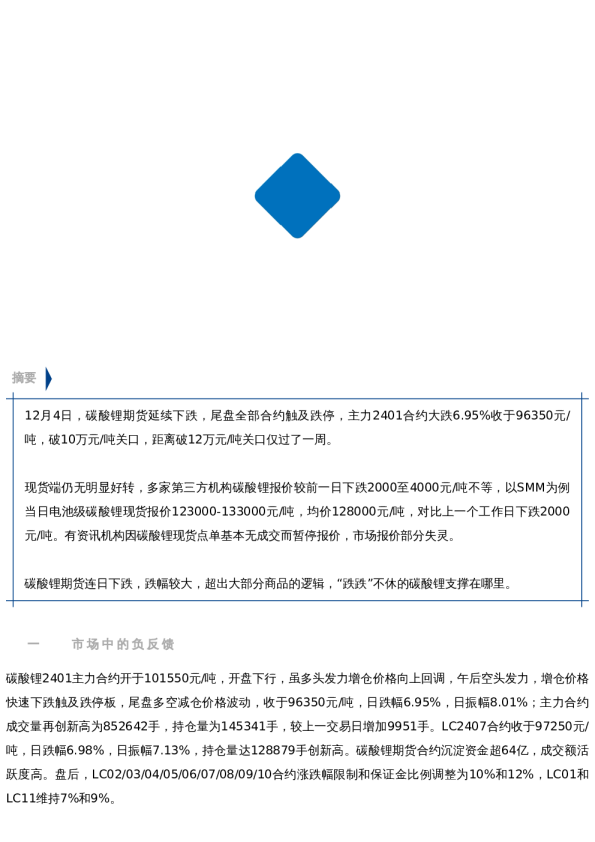 摘要

12月4日，碳酸锂期货延续下跌，尾盘全部合约触及跌停，主力2401合约大跌6.95%收于96350元/吨，破10万元/吨关口，距离破12万元/吨关口仅过了一周。

现货端仍无明显好转，多家第三方机构碳酸锂报价较前一日下跌2000至4000元/吨不等，以SMM为例当日电池级碳酸锂现货报价123000-133000元/吨，均价128000元/吨，对比上一个工作日下跌2000元/吨。有资讯机构因碳酸锂现货点单基本无成交而暂停报价，市场报价部分失灵。

碳酸锂期货连日下跌，跌幅较大，超出大部分商品的逻辑，“跌跌”不休的碳酸锂支撑在哪里。

一　　市场中的负反馈

碳酸锂2401主力合约开于101550元/吨，开盘下行，虽多头发力增仓价格向上回调，午后空头发力，增仓价格快速下跌触及跌停板，尾盘多空减仓价格波动，收于96350元/吨，日跌幅6.95%，日振幅8.01%；主力合约成交量再创新高为852642手，持仓量为145341手，较上一交易日增加9951手。LC2407合约收于97250元/吨，日跌幅6.98%，日振幅7.13%，持仓量达128879手创新高。碳酸锂期货合约沉淀资金超64亿，成交额活跃度高。盘后，LC02/03/04/05/06/07/08/09/10合约涨跌幅限制和保证金比例调整为10%和12%，LC01和LC11维持7%和9%。